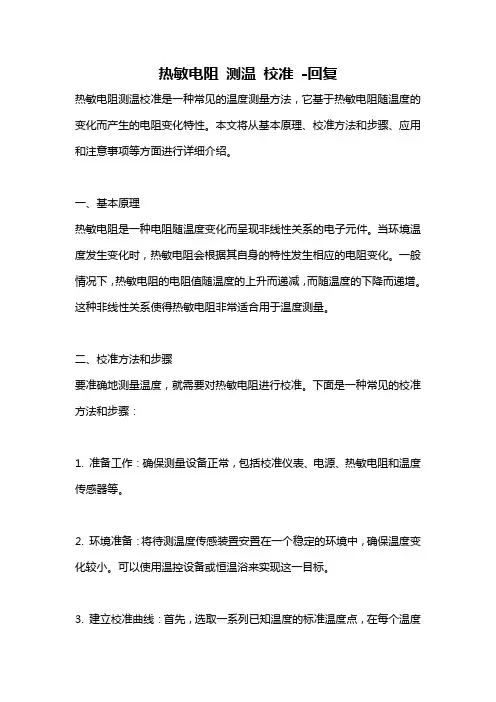 热敏电阻 测温 校准 -回复

热敏电阻测温校准是一种常见的温度测量方法，它基于热敏电阻随温度的变化而产生的电阻变化特性。本文将从基本原理、校准方法和步骤、应用和注意事项等方面进行详细介绍。

一、基本原理

热敏电阻是一种电阻随温度变化而呈现非线性关系的电子元件。当环境温度发生变化时，热敏电阻会根据其自身的特性发生相应的电阻变化。一般情况下，热敏电阻的电阻值随温度的上升而递减，而随温度的下降而递增。这种非线性关系使得热敏电阻非常适合用于温度测量。

二、校准方法和步骤

要准确地测量温度，就需要对热敏电阻进行校准。下面是一种常见的校准方法和步骤：

1. 准备工作：确保测量设备正常，包括校准仪表、电源、热敏电阻和温度传感器等。

2. 环境准备：将待测温度传感装置安置在一个稳定的环境中，确保温度变化较小。可以使用温控设备或恒温浴来实现这一目标。

3. 建立校准曲线：首先，选取一系列已知温度的标准温度点，在每个温度